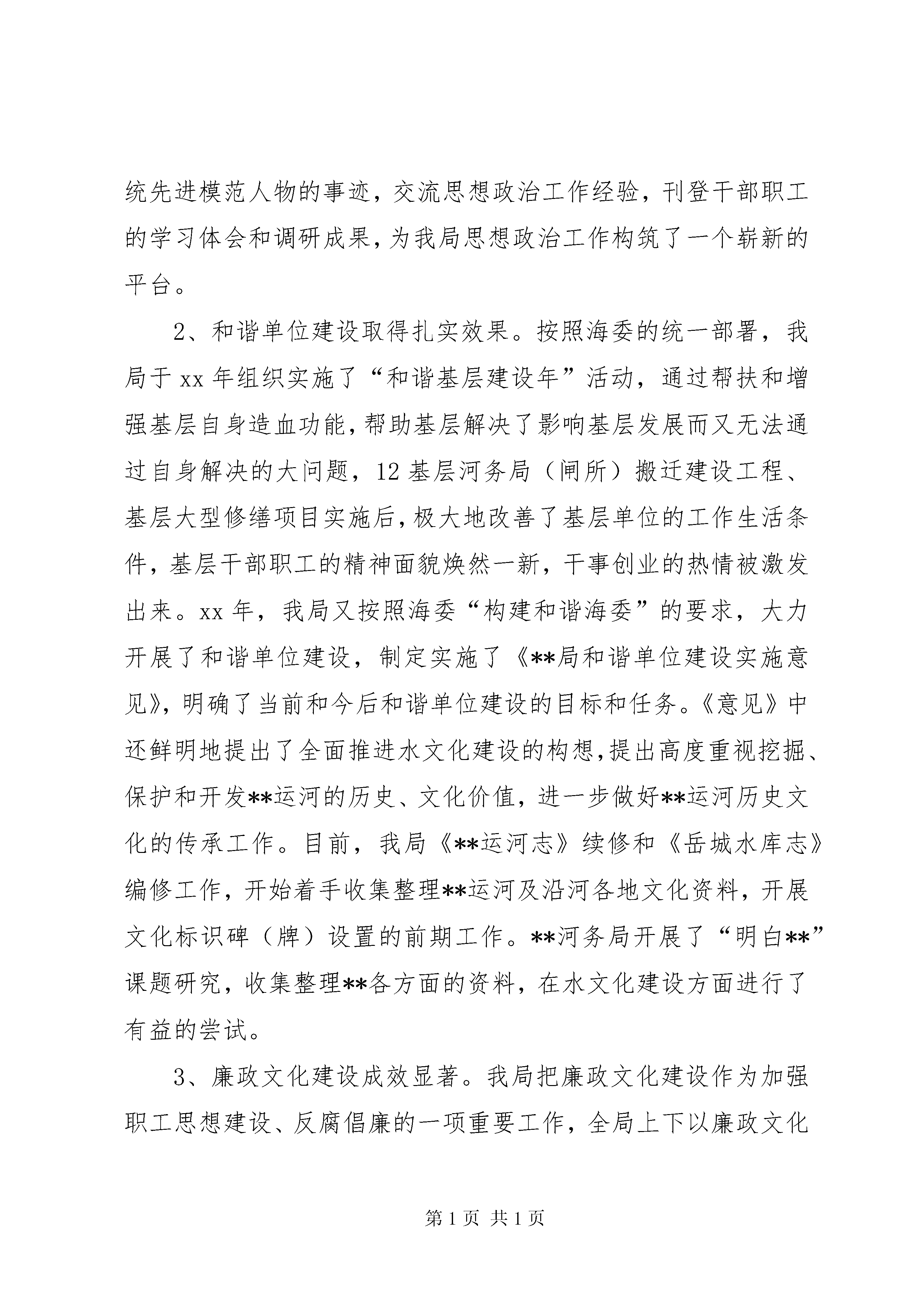 统先进模范人物的事迹，交流思想政治工作经验，刊登干部职工的学习体会和调研成果，为我局思想政治工作构筑了一个崭新的平台。

2、和谐单位建设取得扎实效果。按照海委的统一部署，我局于 xx 年组织实施了“和谐基层建设年”活动，通过帮扶和增强基层自身造血功能，帮助基层解决了影响基层发展而又无法通过自身解决的大问题，12 基层河务局（闸所）搬迁建设工程、基层大型修缮项目实施后，极大地改善了基层单位的工作生活条件，基层干部职工的精神面貌焕然一新，干事创业的热情被激发出来。xx 年，我局又按照海委“构建和谐海委”的要求，大力开展了和谐单位建设，制定实施了《**局和谐单位建设实施意见》，明确了当前和今后和谐单位建设的目标和任务。《意见》中还鲜明地提出了全面推进水文化建设的构想，提出高度重视挖掘、保护和开发**运河的历史、文化价值，进一步做好**运河历史文化的传承工作。目前，我局《**运河志》续修和《岳城水库志》编修工作，开始着手收集整理**运河及沿河各地文化资料，开展文化标识碑（牌）设置的前期工作。**河务局开展了“明白**”课题研究，收集整理**各方面的资料，在水文化建设方面进行了有益的尝试。

3、廉政文化建设成效显著。我局把廉政文化建设作为加强职工思想建设、反腐倡廉的一项重要工作，全局上下以廉政文化

第 1 页 共 1 页